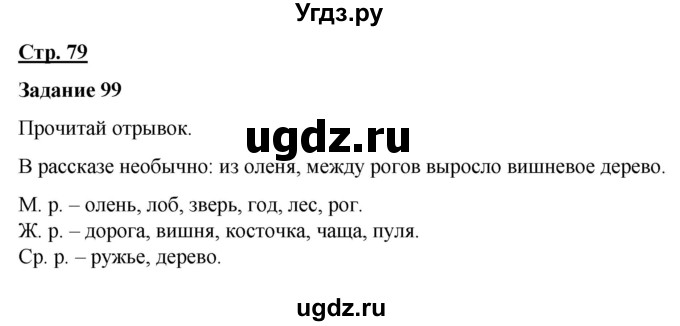 Угдз.ру

Стр. 79

Задание 99

Прочитай отрывок.

ugdz.ru

В рассказе необычно: из оленя, между рогов выросло вишневое дерево.

М. р. – олень, лоб, зверь, год, лес, рог.
Ж. р. – дорога, вишня, косточка, чаща, пуля.
Ср. р. – ружье, дерево.

ugdz.ru